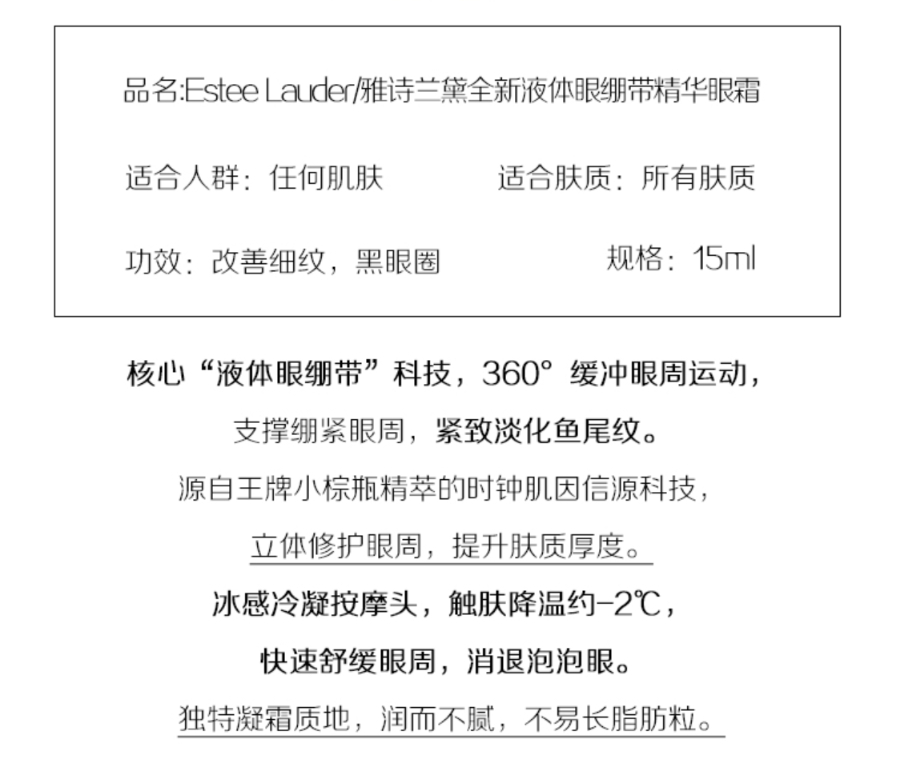 品名:Estee Lauder/雅诗兰黛全新液体眼绷带精华眼霜

适合人群：任何肌肤

适合肤质：所有肤质

功效：改善细纹，黑眼圈

规格：15ml

核心“液体眼绷带”科技，360° 缓冲眼周运动，

支撑绷紧眼周，紧致淡化鱼尾纹。

源自王牌小棕瓶精萃的时钟肌因信源科技，

立体修护眼周，提升肤质厚度。

冰感冷凝按摩头，触肤降温约-2℃，

快速舒缓眼周，消退泡泡眼。

独特凝霜质地，润而不腻，不易长脂肪粒。